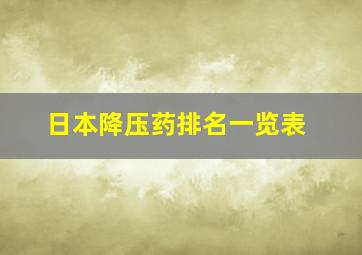 日本降压药排名一览表